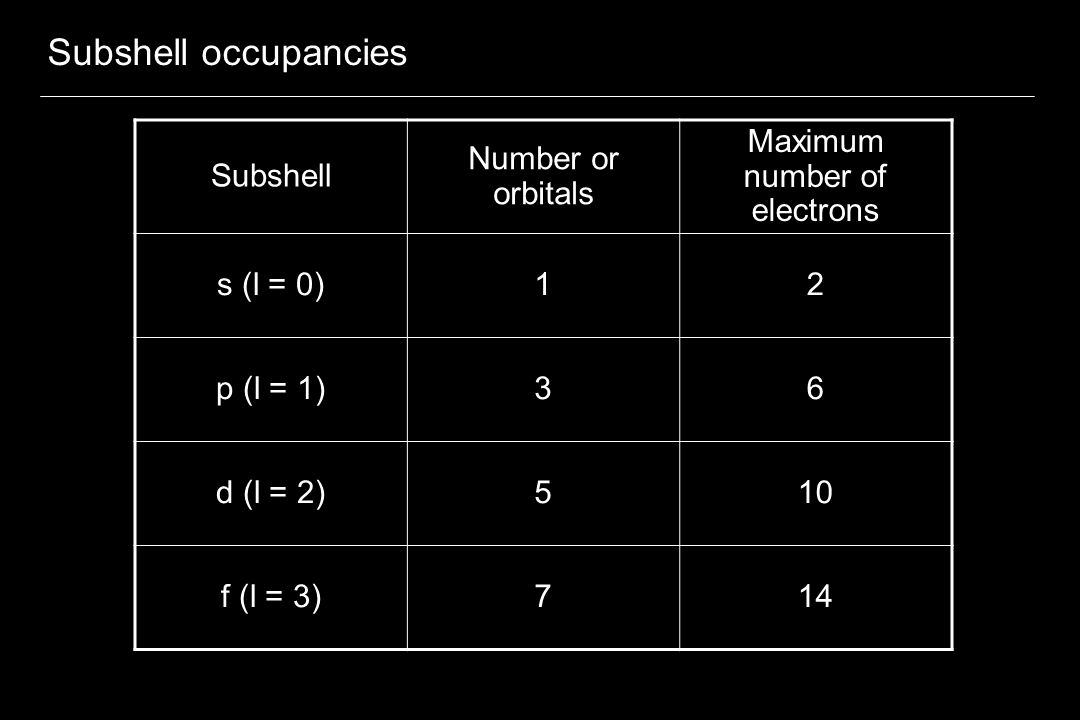 Subshell occupancies

| Subshell | Number or orbitals | Maximum number of electrons |
|---|---|---|
| s (l = 0) | 1 | 2 |
| p (l = 1) | 3 | 6 |
| d (l = 2) | 5 | 10 |
| f (l = 3) | 7 | 14 |